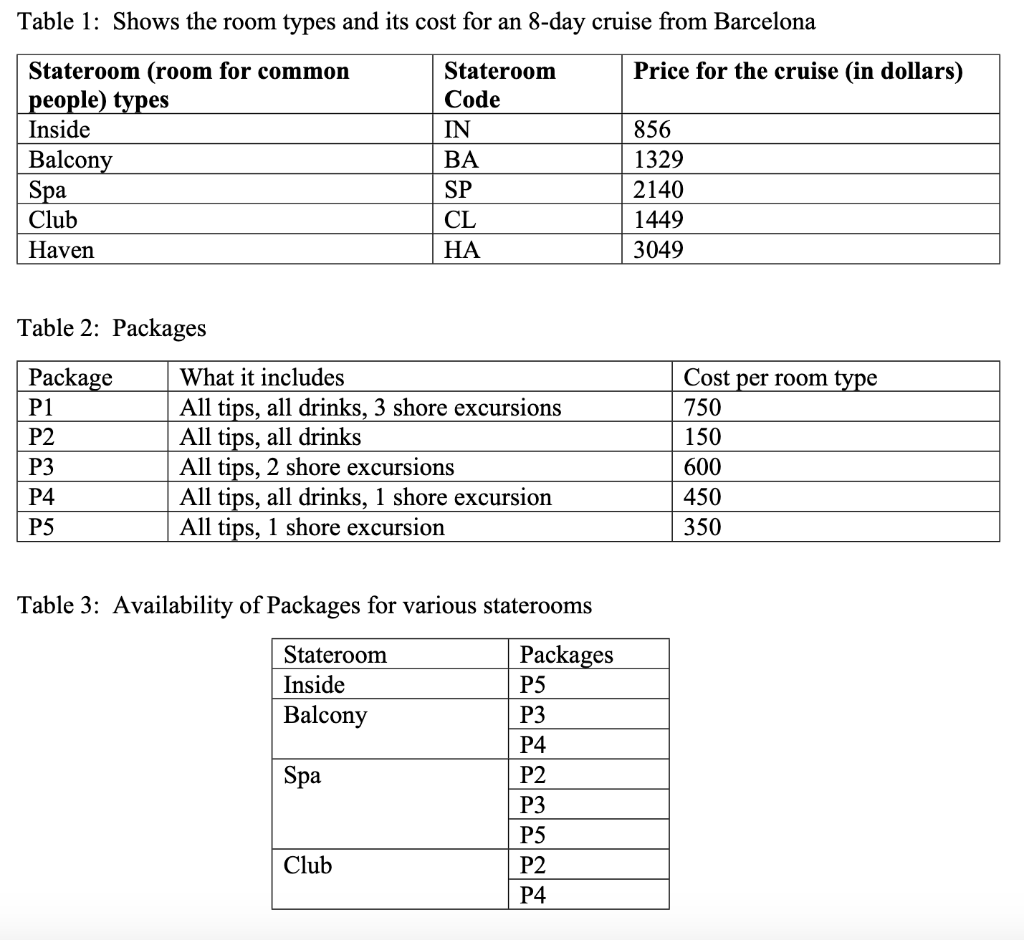 Table 1: Shows the room types and its cost for an 8-day cruise from Barcelona

| Stateroom (room for common people) types | Stateroom Code | Price for the cruise (in dollars) |
|---|---|---|
| Inside | IN | 856 |
| Balcony | BA | 1329 |
| Spa | SP | 2140 |
| Club | CL | 1449 |
| Haven | HA | 3049 |

Table 2: Packages

| Package | What it includes | Cost per room type |
|---|---|---|
| P1 | All tips, all drinks, 3 shore excursions | 750 |
| P2 | All tips, all drinks | 150 |
| P3 | All tips, 2 shore excursions | 600 |
| P4 | All tips, all drinks, 1 shore excursion | 450 |
| P5 | All tips, 1 shore excursion | 350 |

Table 3: Availability of Packages for various staterooms

| Stateroom | Packages |
|---|---|
| Inside | P5 |
| Balcony | P3 |
| | P4 |
| Spa | P2 |
| | P3 |
| | P5 |
| Club | P2 |
| | P4 |